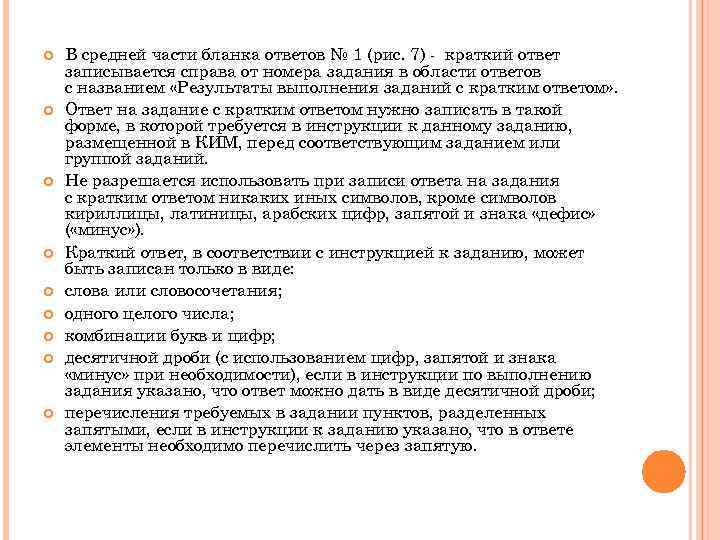 В средней части бланка ответов № 1 (рис. 7) - краткий ответ записывается справа от номера задания в области ответов с названием «Результаты выполнения заданий с кратким ответом».

Ответ на задание с кратким ответом нужно записать в такой форме, в которой требуется в инструкции к данному заданию, размещенной в КИМ, перед соответствующим заданием или группой заданий.

Не разрешается использовать при записи ответа на задания с кратким ответом никаких иных символов, кроме символов кириллицы, латиницы, арабских цифр, запятой и знака «дефис» («минус»).

Краткий ответ, в соответствии с инструкцией к заданию, может быть записан только в виде:

слова или словосочетания;

одного целого числа;

комбинации букв и цифр;

десятичной дроби (с использованием цифр, запятой и знака «минус» при необходимости), если в инструкции по выполнению задания указано, что ответ можно дать в виде десятичной дроби;

перечисления требуемых в задании пунктов, разделенных запятыми, если в инструкции к заданию указано, что в ответе элементы необходимо перечислить через запятую.